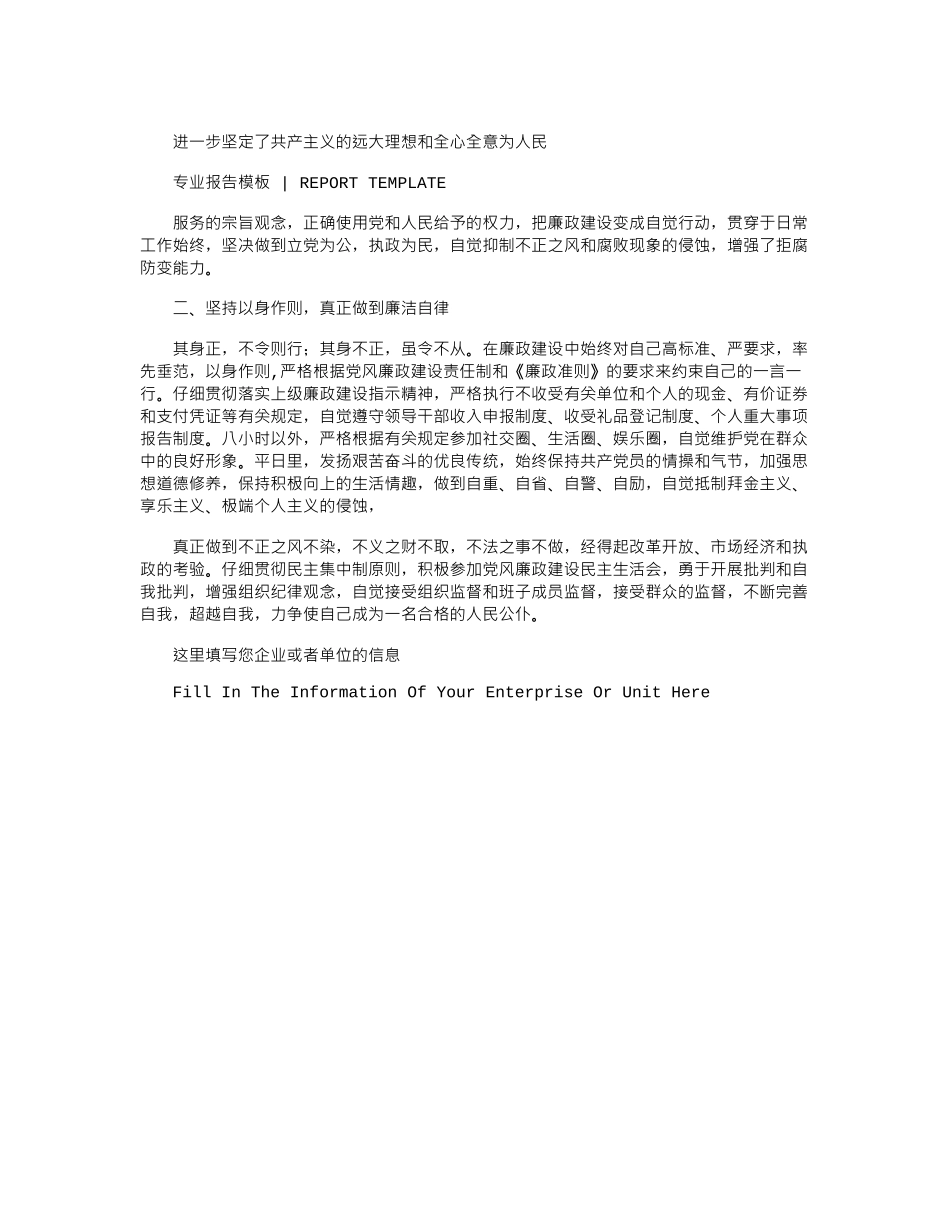 进一步坚定了共产主义的远大理想和全心全意为人民

专业报告模板 | REPORT TEMPLATE

服务的宗旨观念，正确使用党和人民给予的权力，把廉政建设变成自觉行动，贯穿于日常工作始终，坚决做到立党为公，执政为民，自觉抑制不正之风和腐败现象的侵蚀，增强了拒腐防变能力。

二、坚持以身作则，真正做到廉洁自律

其身正，不令则行；其身不正，虽令不从。在廉政建设中始终对自己高标准、严要求，率先垂范，以身作则,严格根据党风廉政建设责任制和《廉政准则》的要求来约束自己的一言一行。仔细贯彻落实上级廉政建设指示精神，严格执行不收受有关单位和个人的现金、有价证券和支付凭证等有关规定，自觉遵守领导干部收入申报制度、收受礼品登记制度、个人重大事项报告制度。八小时以外，严格根据有关规定参加社交圈、生活圈、娱乐圈，自觉维护党在群众中的良好形象。平日里，发扬艰苦奋斗的优良传统，始终保持共产党员的情操和气节，加强思想道德修养，保持积极向上的生活情趣，做到自重、自省、自警、自励，自觉抵制拜金主义、享乐主义、极端个人主义的侵蚀，

真正做到不正之风不染，不义之财不取，不法之事不做，经得起改革开放、市场经济和执政的考验。仔细贯彻民主集中制原则，积极参加党风廉政建设民主生活会，勇于开展批判和自我批判，增强组织纪律观念，自觉接受组织监督和班子成员监督，接受群众的监督，不断完善自我，超越自我，力争使自己成为一名合格的人民公仆。

这里填写您企业或者单位的信息

Fill In The Information Of Your Enterprise Or Unit Here